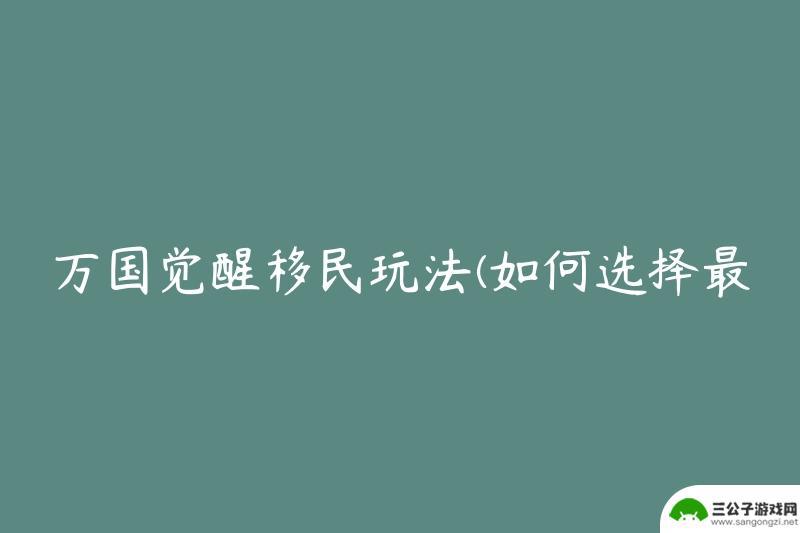 万国觉醒移民玩法(如何选择最

三公子游戏网
www.sangongzi.net